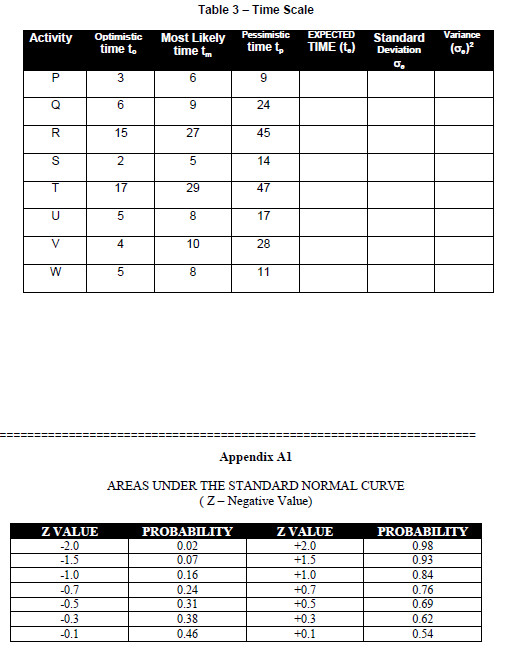 Table 3 – Time Scale

| Activity | Optimistic time $t_o$ | Most Likely time $t_m$ | Pessimistic time $t_p$ | EXPECTED TIME ($t_e$) | Standard Deviation $\sigma_e$ | Variance $(\sigma_e)^2$ |
|---|---|---|---|---|---|---|
| P | 3 | 6 | 9 | | | |
| Q | 6 | 9 | 24 | | | |
| R | 15 | 27 | 45 | | | |
| S | 2 | 5 | 14 | | | |
| T | 17 | 29 | 47 | | | |
| U | 5 | 8 | 17 | | | |
| V | 4 | 10 | 28 | | | |
| W | 5 | 8 | 11 | | | |

======================================================================

Appendix A1

AREAS UNDER THE STANDARD NORMAL CURVE
( Z – Negative Value)

| Z VALUE | PROBABILITY | Z VALUE | PROBABILITY |
|---|---|---|---|
| -2.0 | 0.02 | +2.0 | 0.98 |
| -1.5 | 0.07 | +1.5 | 0.93 |
| -1.0 | 0.16 | +1.0 | 0.84 |
| -0.7 | 0.24 | +0.7 | 0.76 |
| -0.5 | 0.31 | +0.5 | 0.69 |
| -0.3 | 0.38 | +0.3 | 0.62 |
| -0.1 | 0.46 | +0.1 | 0.54 |